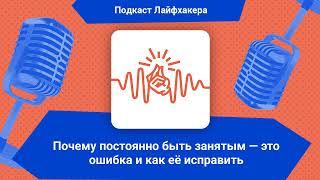 Подкаст Лайфхакера

Почему постоянно быть занятым — это ошибка и как её исправить